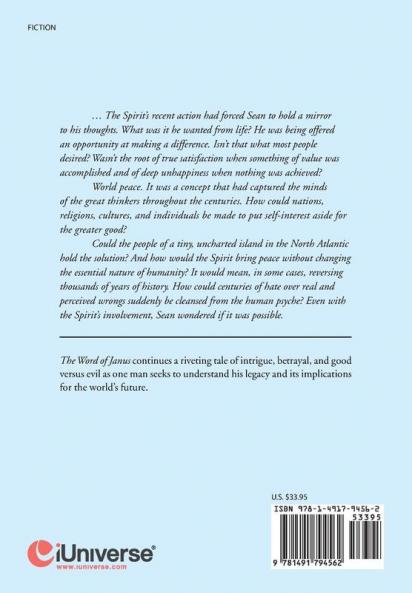 FICTION

… The Spirit's recent action had forced Sean to hold a mirror to his thoughts. What was it he wanted from life? He was being offered an opportunity at making a difference. Isn't that what most people desired? Wasn't the root of true satisfaction when something of value was accomplished and of deep unhappiness when nothing was achieved?

World peace. It was a concept that had captured the minds of the great thinkers throughout the centuries. How could nations, religions, cultures, and individuals be made to put self-interest aside for the greater good?

Could the people of a tiny, uncharted island in the North Atlantic hold the solution? And how would the Spirit bring peace without changing the essential nature of humanity? It would mean, in some cases, reversing thousands of years of history. How could centuries of hate over real and perceived wrongs suddenly be cleansed from the human psyche? Even with the Spirit's involvement, Sean wondered if it was possible.

The Word of Janus continues a riveting tale of intrigue, betrayal, and good versus evil as one man seeks to understand his legacy and its implications for the world's future.

U.S. $33.95

ISBN 978-1-4917-9456-2

53395

9 781491 794562

iUniverse®
www.iuniverse.com